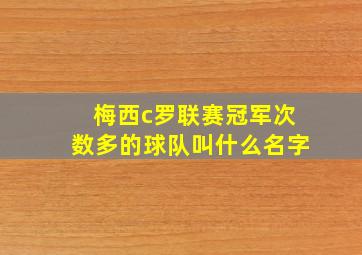 梅西c罗联赛冠军次数多的球队叫什么名字